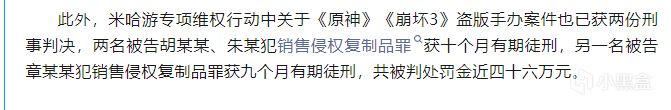 此外，米哈游专项维权行动中关于《原神》《崩坏3》盗版手办案件也已获两份刑事判决，两名被告胡某某、朱某犯销售侵权复制品罪获十个月有期徒刑，另一名被告章某某犯销售侵权复制品罪获九个月有期徒刑，共被判处罚金近四十六万元。

小黑盒